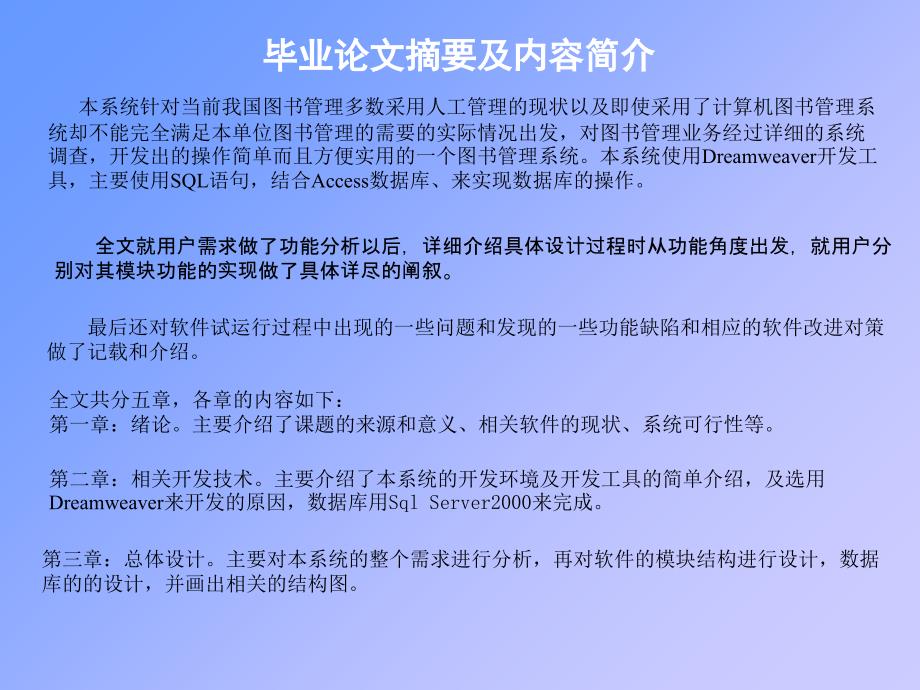 毕业论文摘要及内容简介

本系统针对当前我国图书管理多数采用人工管理的现状以及即使采用了计算机图书管理系统却不能完全满足本单位图书管理的需要的实际情况出发，对图书管理业务经过详细的系统调查，开发出的操作简单而且方便实用的一个图书管理系统。本系统使用Dreamweaver开发工具，主要使用SQL语句，结合Access数据库、来实现数据库的操作。

全文就用户需求做了功能分析以后，详细介绍具体设计过程时从功能角度出发，就用户分别对其模块功能的实现做了具体详尽的阐叙。

最后还对软件试运行过程中出现的一些问题和发现的一些功能缺陷和相应的软件改进对策做了记载和介绍。

全文共分五章，各章的内容如下：
第一章：绪论。主要介绍了课题的来源和意义、相关软件的现状、系统可行性等。

第二章：相关开发技术。主要介绍了本系统的开发环境及开发工具的简单介绍，及选用Dreamweaver来开发的原因，数据库用Sql Server2000来完成。

第三章：总体设计。主要对本系统的整个需求进行分析，再对软件的模块结构进行设计，数据库的的设计，并画出相关的结构图。